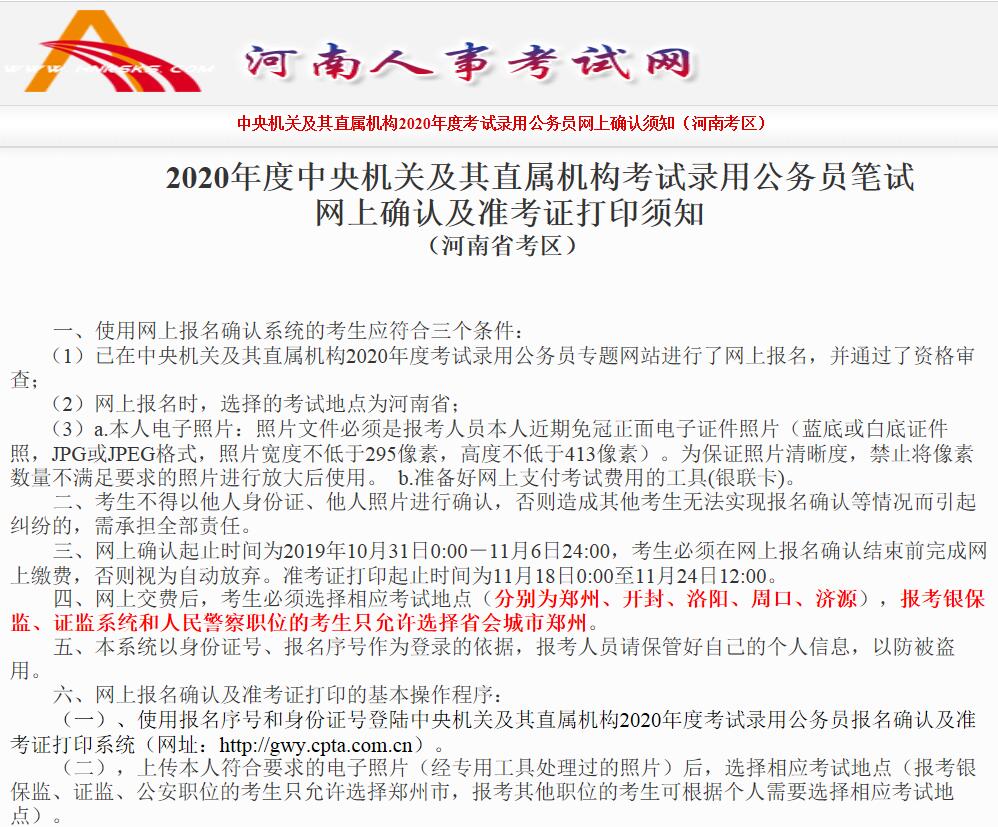 河南人事考试网

中央机关及其直属机构2020年度考试录用公务员网上确认须知（河南考区）

2020年度中央机关及其直属机构考试录用公务员笔试网上确认及准考证打印须知
（河南省考区）

一、使用网上报名确认系统的考生应符合三个条件：
（1）已在中央机关及其直属机构2020年度考试录用公务员专题网站进行了网上报名，并通过了资格审查；
（2）网上报名时，选择的考试地点为河南省；
（3）a.本人电子照片：照片文件必须是报考人员本人近期免冠正面电子证件照片（蓝底或白底证件照，JPG或JPEG格式，照片宽度不低于295像素，高度不低于413像素）。为保证照片清晰度，禁止将像素数量不满足要求的照片进行放大后使用。 b.准备好网上支付考试费用的工具(银联卡)。
二、考生不得以他人身份证、他人照片进行确认，否则造成其他考生无法实现报名确认等情况而引起纠纷的，需承担全部责任。
三、网上确认起止时间为2019年10月31日0:00－11月6日24:00，考生必须在网上报名确认结束前完成网上缴费，否则视为自动放弃。准考证打印起止时间为11月18日0:00至11月24日12:00。
四、网上交费后，考生必须选择相应考试地点（分别为郑州、开封、洛阳、周口、济源），报考银保监、证监系统和人民警察职位的考生只允许选择省会城市郑州。
五、本系统以身份证号、报名序号作为登录的依据，报考人员请保管好自己的个人信息，以防被盗用。
六、网上报名确认及准考证打印的基本操作程序：
（一）、使用报名序号和身份证号登陆中央机关及其直属机构2020年度考试录用公务员报名确认及准考证打印系统（网址：http://gwy.cpta.com.cn）。
（二），上传本人符合要求的电子照片（经专用工具处理过的照片）后，选择相应考试地点（报考银保监、证监、公安职位的考生只允许选择郑州市，报考其他职位的考生可根据个人需要选择相应考试地点）。